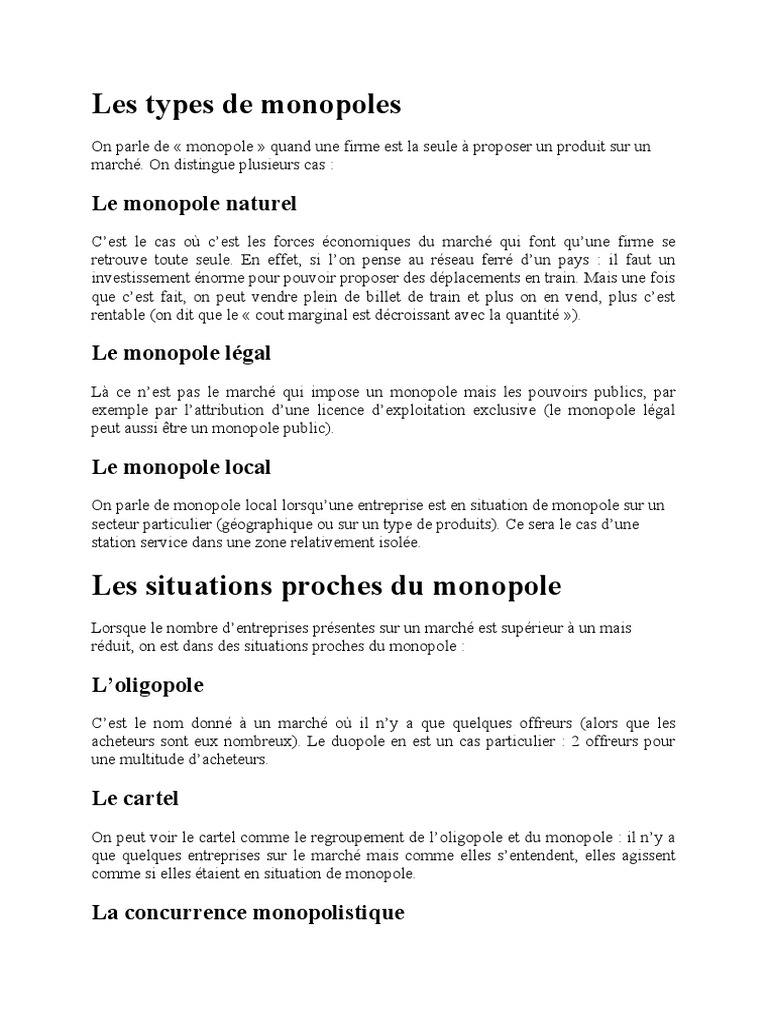 Les types de monopoles

On parle de « monopole » quand une firme est la seule à proposer un produit sur un marché. On distingue plusieurs cas :

Le monopole naturel

C'est le cas où c'est les forces économiques du marché qui font qu'une firme se retrouve toute seule. En effet, si l'on pense au réseau ferré d'un pays : il faut un investissement énorme pour pouvoir proposer des déplacements en train. Mais une fois que c'est fait, on peut vendre plein de billet de train et plus on en vend, plus c'est rentable (on dit que le « cout marginal est décroissant avec la quantité »).

Le monopole légal

Là ce n'est pas le marché qui impose un monopole mais les pouvoirs publics, par exemple par l'attribution d'une licence d'exploitation exclusive (le monopole légal peut aussi être un monopole public).

Le monopole local

On parle de monopole local lorsqu'une entreprise est en situation de monopole sur un secteur particulier (géographique ou sur un type de produits). Ce sera le cas d'une station service dans une zone relativement isolée.

Les situations proches du monopole

Lorsque le nombre d'entreprises présentes sur un marché est supérieur à un mais réduit, on est dans des situations proches du monopole :

L'oligopole

C'est le nom donné à un marché où il n'y a que quelques offreurs (alors que les acheteurs sont eux nombreux). Le duopole en est un cas particulier : 2 offreurs pour une multitude d'acheteurs.

Le cartel

On peut voir le cartel comme le regroupement de l'oligopole et du monopole : il n'y a que quelques entreprises sur le marché mais comme elles s'entendent, elles agissent comme si elles étaient en situation de monopole.

La concurrence monopolistique